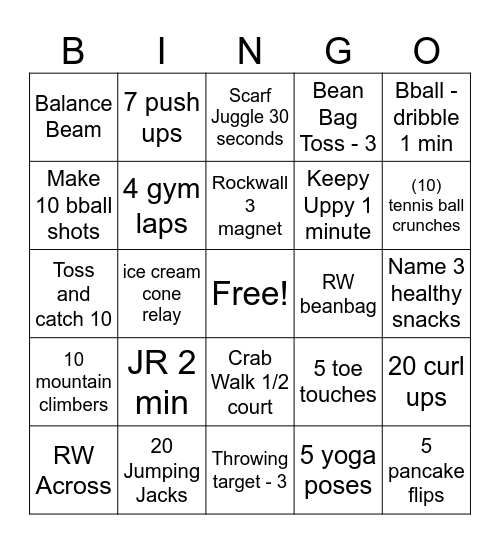 | B | I | N | G | O |
|---|---|---|---|---|
| Balance Beam | 7 push ups | Scarf Juggle 30 seconds | Bean Bag Toss - 3 | Bball - dribble 1 min |
| Make 10 bball shots | 4 gym laps | Rockwall 3 magnet | Keepy Uppy 1 minute | (10) tennis ball crunches |
| Toss and catch 10 | ice cream cone relay | Free! | RW beanbag | Name 3 healthy snacks |
| 10 mountain climbers | JR 2 min | Crab Walk 1/2 court | 5 toe touches | 20 curl ups |
| RW Across | 20 Jumping Jacks | Throwing target - 3 | 5 yoga poses | 5 pancake flips |